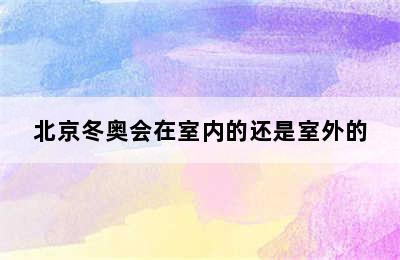 北京冬奥会在室内的还是室外的